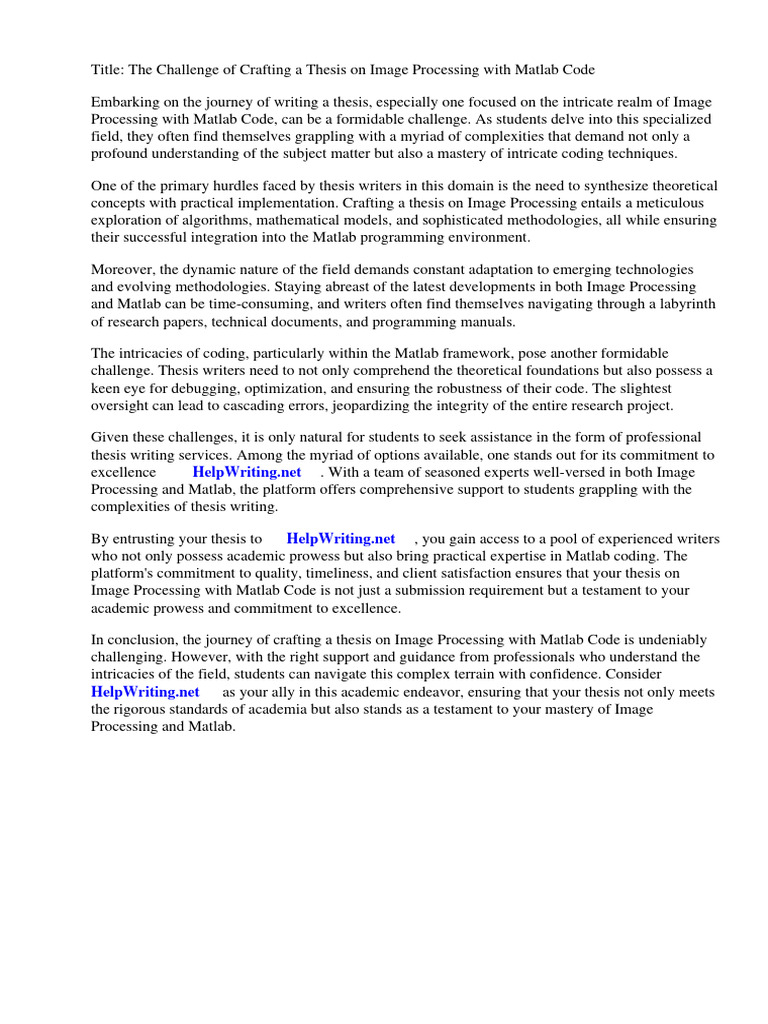 Title: The Challenge of Crafting a Thesis on Image Processing with Matlab Code

Embarking on the journey of writing a thesis, especially one focused on the intricate realm of Image Processing with Matlab Code, can be a formidable challenge. As students delve into this specialized field, they often find themselves grappling with a myriad of complexities that demand not only a profound understanding of the subject matter but also a mastery of intricate coding techniques.

One of the primary hurdles faced by thesis writers in this domain is the need to synthesize theoretical concepts with practical implementation. Crafting a thesis on Image Processing entails a meticulous exploration of algorithms, mathematical models, and sophisticated methodologies, all while ensuring their successful integration into the Matlab programming environment.

Moreover, the dynamic nature of the field demands constant adaptation to emerging technologies and evolving methodologies. Staying abreast of the latest developments in both Image Processing and Matlab can be time-consuming, and writers often find themselves navigating through a labyrinth of research papers, technical documents, and programming manuals.

The intricacies of coding, particularly within the Matlab framework, pose another formidable challenge. Thesis writers need to not only comprehend the theoretical foundations but also possess a keen eye for debugging, optimization, and ensuring the robustness of their code. The slightest oversight can lead to cascading errors, jeopardizing the integrity of the entire research project.

Given these challenges, it is only natural for students to seek assistance in the form of professional thesis writing services. Among the myriad of options available, one stands out for its commitment to excellence HelpWriting.net . With a team of seasoned experts well-versed in both Image Processing and Matlab, the platform offers comprehensive support to students grappling with the complexities of thesis writing.

By entrusting your thesis to HelpWriting.net , you gain access to a pool of experienced writers who not only possess academic prowess but also bring practical expertise in Matlab coding. The platform's commitment to quality, timeliness, and client satisfaction ensures that your thesis on Image Processing with Matlab Code is not just a submission requirement but a testament to your academic prowess and commitment to excellence.

In conclusion, the journey of crafting a thesis on Image Processing with Matlab Code is undeniably challenging. However, with the right support and guidance from professionals who understand the intricacies of the field, students can navigate this complex terrain with confidence. Consider HelpWriting.net as your ally in this academic endeavor, ensuring that your thesis not only meets the rigorous standards of academia but also stands as a testament to your mastery of Image Processing and Matlab.